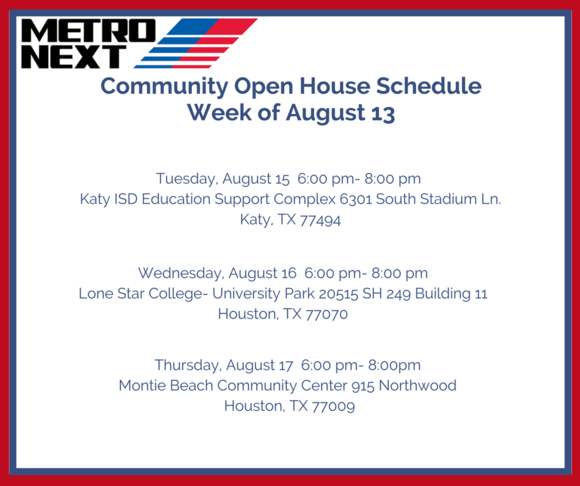 METRO
NEXT

Community Open House Schedule
Week of August 13

Tuesday, August 15 6:00 pm- 8:00 pm
Katy ISD Education Support Complex 6301 South Stadium Ln.
Katy, TX 77494

Wednesday, August 16 6:00 pm- 8:00 pm
Lone Star College- University Park 20515 SH 249 Building 11
Houston, TX 77070

Thursday, August 17 6:00 pm- 8:00pm
Montie Beach Community Center 915 Northwood
Houston, TX 77009